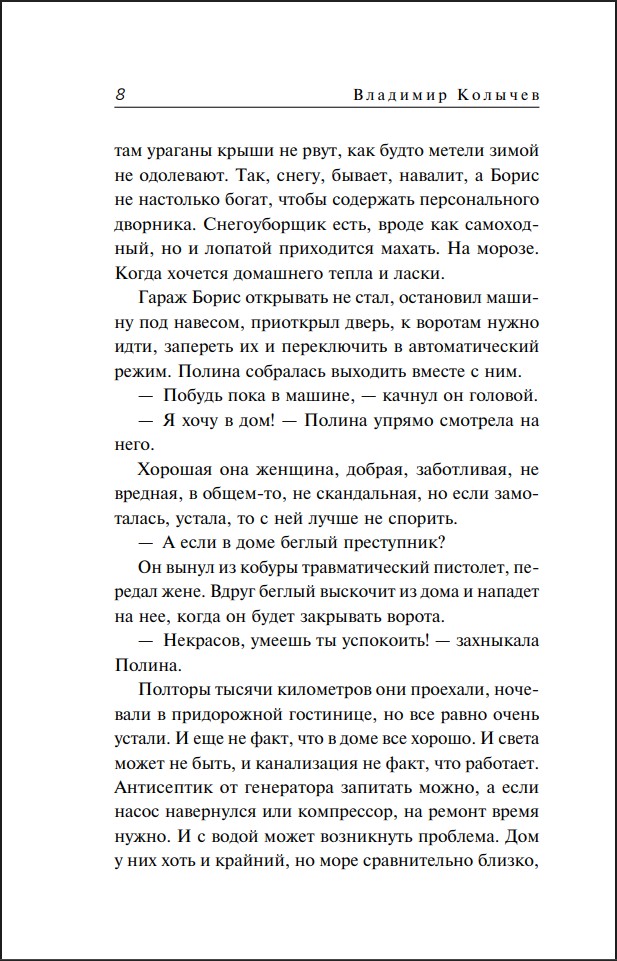 8 Владимир Колычев

там ураганы крыши не рвут, как будто метели зимой не одолевают. Так, снегу, бывает, навалит, а Борис не настолько богат, чтобы содержать персонального дворника. Снегоуборщик есть, вроде как самоходный, но и лопатой приходится махать. На морозе. Когда хочется домашнего тепла и ласки.

Гараж Борис открывать не стал, остановил машину под навесом, приоткрыл дверь, к воротам нужно идти, запереть их и переключить в автоматический режим. Полина собралась выходить вместе с ним.

— Побудь пока в машине, — качнул он головой.

— Я хочу в дом! — Полина упрямо смотрела на него.

Хорошая она женщина, добрая, заботливая, не вредная, в общем-то, не скандальная, но если замоталась, устала, то с ней лучше не спорить.

— А если в доме беглый преступник?

Он вынул из кобуры травматический пистолет, передал жене. Вдруг беглый выскочит из дома и нападет на нее, когда он будет закрывать ворота.

— Некрасов, умеешь ты успокоить! — захныкала Полина.

Полторы тысячи километров они проехали, ночевали в придорожной гостинице, но все равно очень устали. И еще не факт, что в доме все хорошо. И света может не быть, и канализация не факт, что работает. Антисептик от генератора запитать можно, а если насос навернулся или компрессор, на ремонт время нужно. И с водой может возникнуть проблема. Дом у них хоть и крайний, но море сравнительно близко,